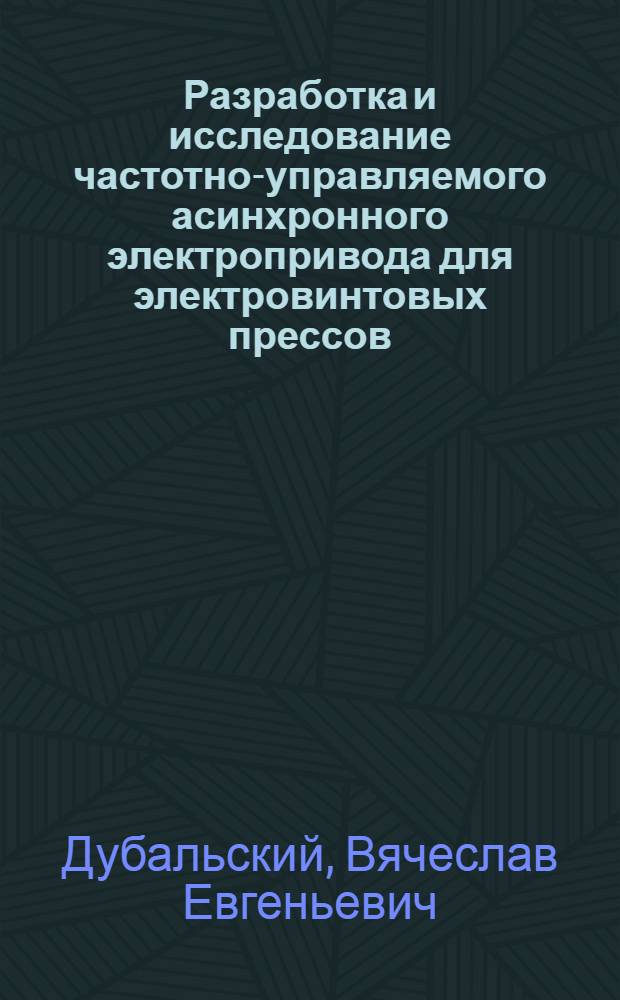 Разработка и исследование частотно-управляемого асинхронного электропривода для электровинтовых прессов

Дубальский, Вячеслав Евгеньевич